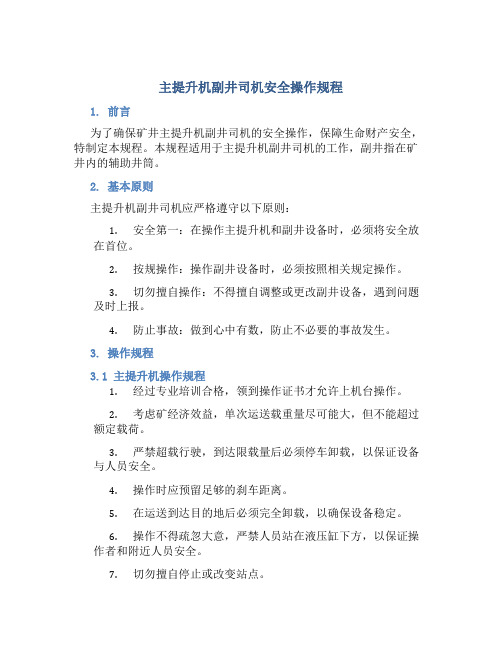 主提升机副井司机安全操作规程

1. 前言

为了确保矿井主提升机副井司机的安全操作，保障生命财产安全，特制定本规程。本规程适用于主提升机副井司机的工作，副井指在矿井内的辅助井筒。

2. 基本原则

主提升机副井司机应严格遵守以下原则：

1. 安全第一：在操作主提升机和副井设备时，必须将安全放在首位。

2. 按规操作：操作副井设备时，必须按照相关规定操作。

3. 切勿擅自操作：不得擅自调整或更改副井设备，遇到问题及时上报。

4. 防止事故：做到心中有数，防止不必要的事故发生。

3. 操作规程

3.1 主提升机操作规程

1. 经过专业培训合格，领到操作证书才允许上机台操作。

2. 考虑矿经济效益，单次运送载重量尽可能大，但不能超过额定载荷。

3. 严禁超载行驶，到达限载量后必须停车卸载，以保证设备与人员安全。

4. 操作时应预留足够的刹车距离。

5. 在运送到达目的地后必须完全卸载，以确保设备稳定。

6. 操作不得疏忽大意，严禁人员站在液压缸下方，以保证操作者和附近人员安全。

7. 切勿擅自停止或改变站点。